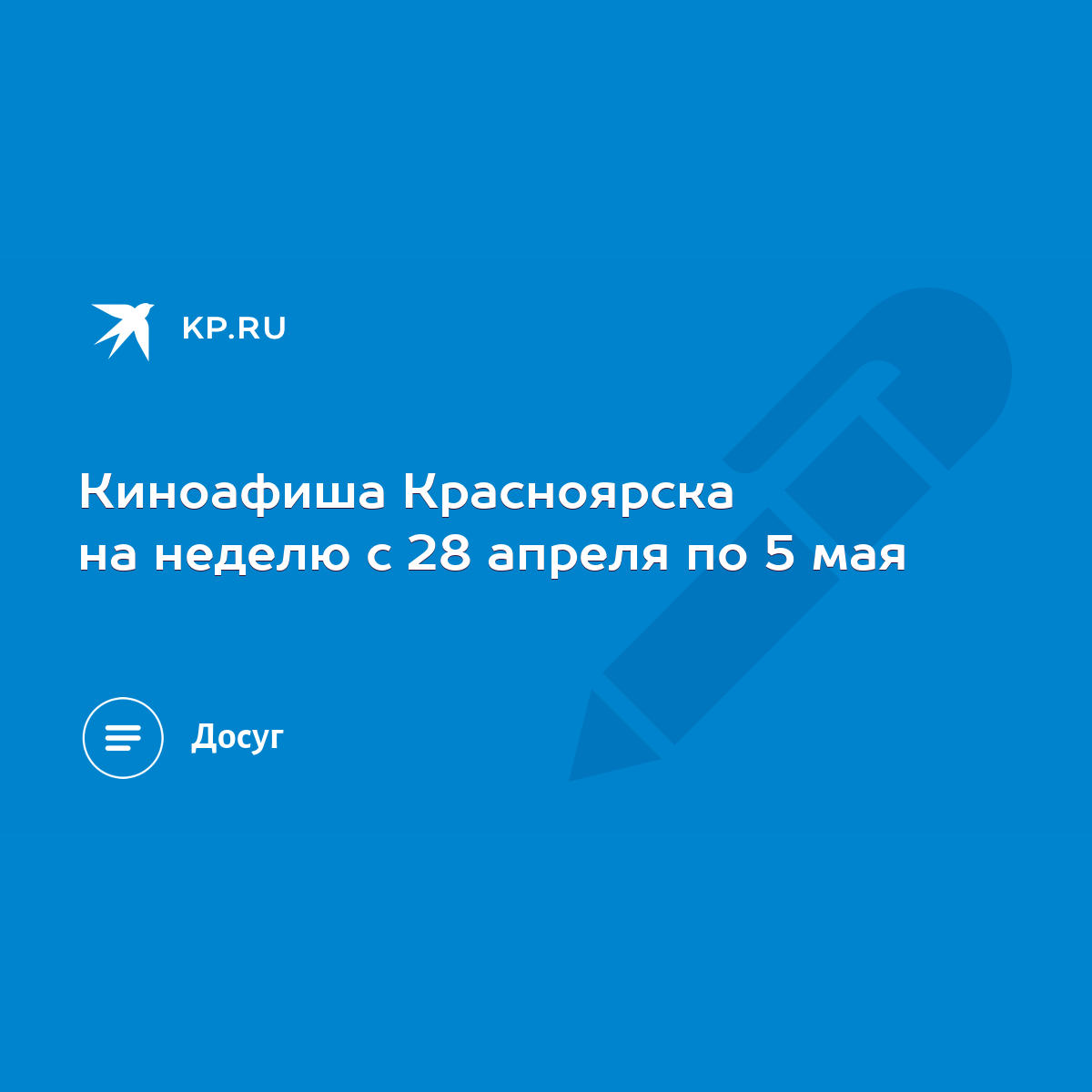 KP.RU

Киноафиша Красноярска на неделю с 28 апреля по 5 мая

Досуг